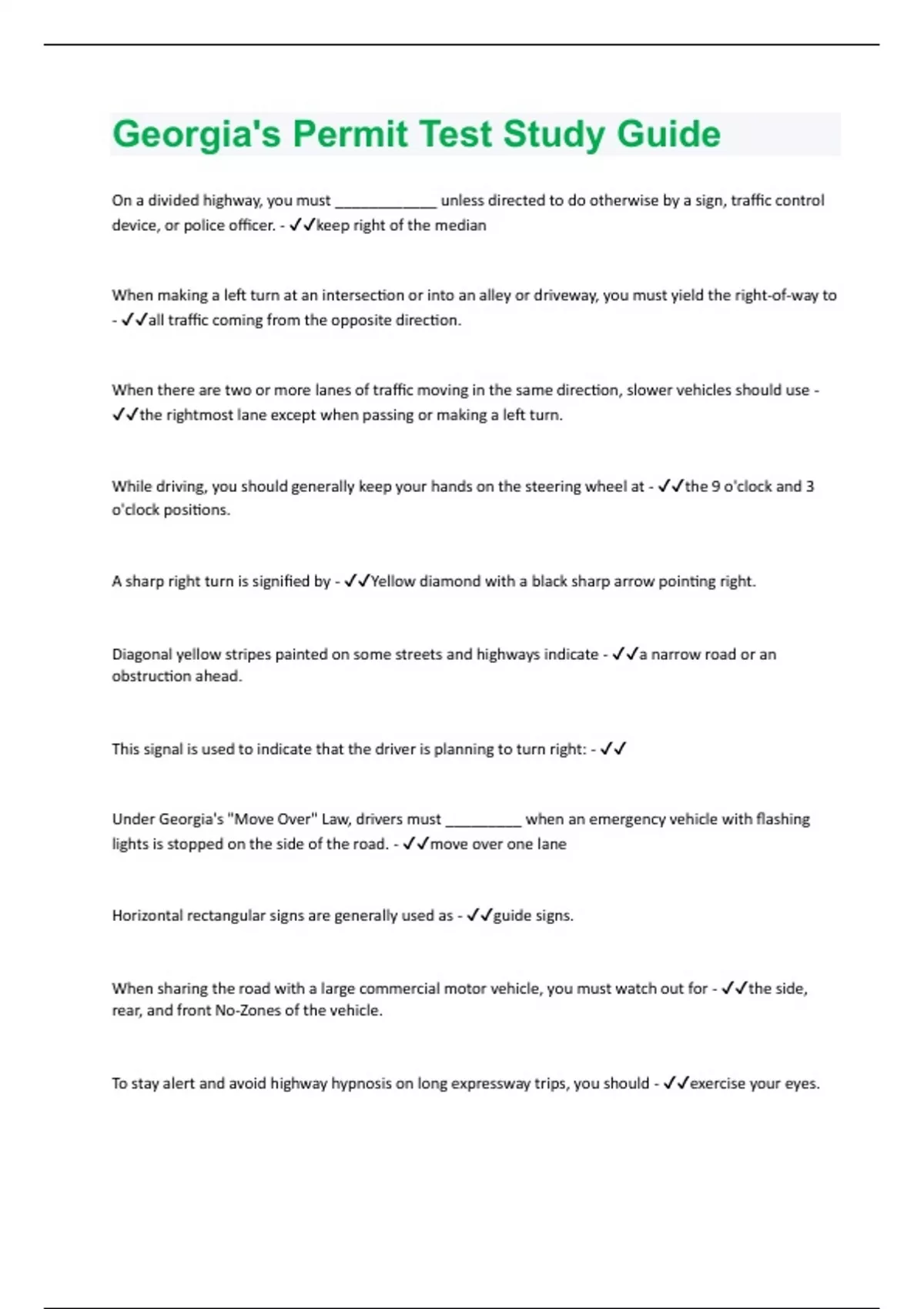 Georgia's Permit Test Study Guide

On a divided highway, you must ____________ unless directed to do otherwise by a sign, traffic control device, or police officer. - ✓✓keep right of the median

When making a left turn at an intersection or into an alley or driveway, you must yield the right-of-way to - ✓✓all traffic coming from the opposite direction.

When there are two or more lanes of traffic moving in the same direction, slower vehicles should use - ✓✓the rightmost lane except when passing or making a left turn.

While driving, you should generally keep your hands on the steering wheel at - ✓✓the 9 o'clock and 3 o'clock positions.

A sharp right turn is signified by - ✓✓Yellow diamond with a black sharp arrow pointing right.

Diagonal yellow stripes painted on some streets and highways indicate - ✓✓a narrow road or an obstruction ahead.

This signal is used to indicate that the driver is planning to turn right: - ✓✓

Under Georgia's "Move Over" Law, drivers must _________ when an emergency vehicle with flashing lights is stopped on the side of the road. - ✓✓move over one lane

Horizontal rectangular signs are generally used as - ✓✓guide signs.

When sharing the road with a large commercial motor vehicle, you must watch out for - ✓✓the side, rear, and front No-Zones of the vehicle.

To stay alert and avoid highway hypnosis on long expressway trips, you should - ✓✓exercise your eyes.